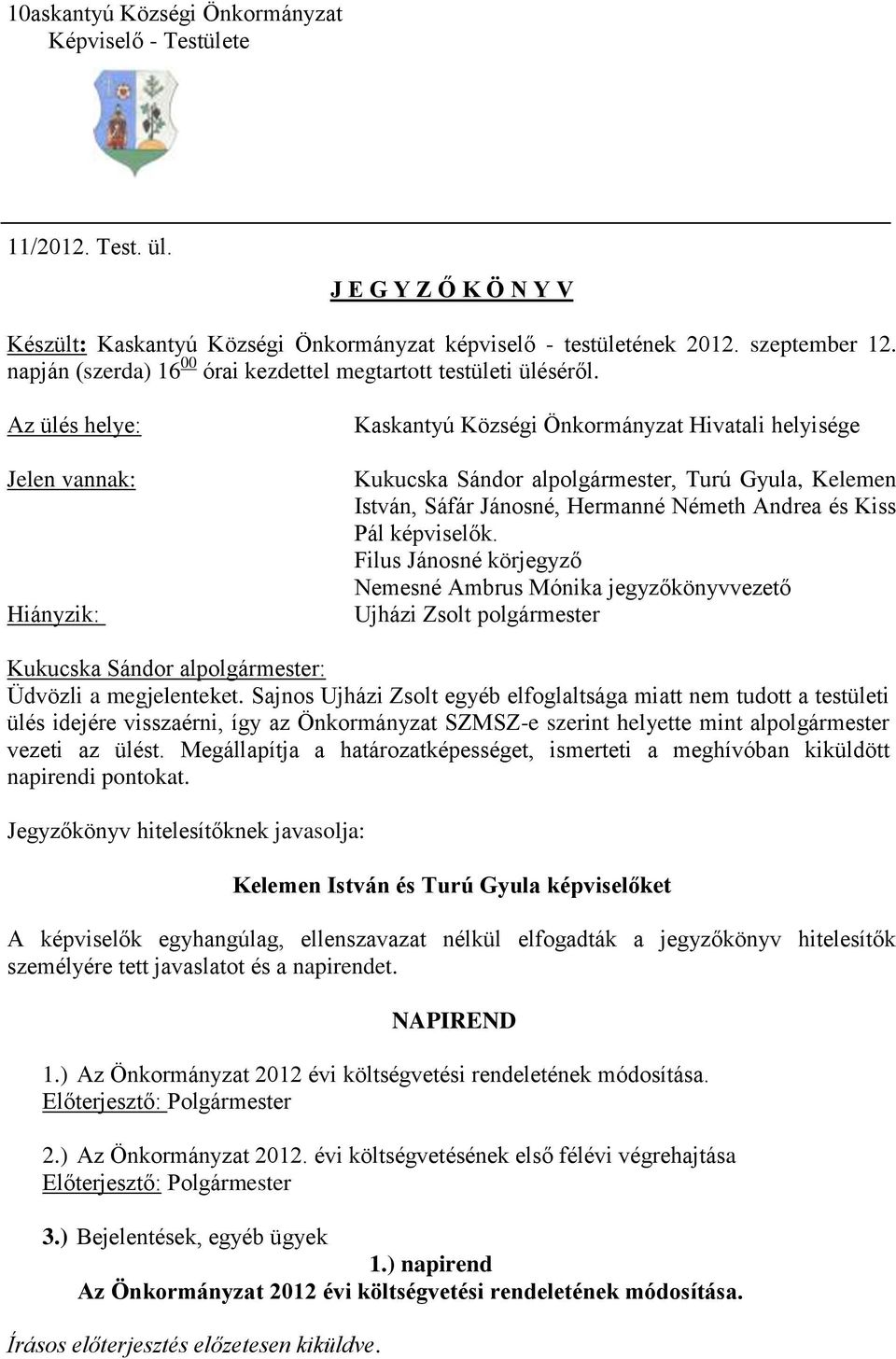 10askantyú Községi Önkormányzat
Képviselő - Testülete

11/2012. Test. ül.

J E G Y Z Ő K Ö N Y V

Készült: Kaskantyú Községi Önkormányzat képviselő - testületének 2012. szeptember 12. napján (szerda) $16^{00}$ órai kezdettel megtartott testületi üléséről.

Az ülés helye: Kaskantyú Községi Önkormányzat Hivatali helyisége

Jelen vannak: Kukucska Sándor alpolgármester, Turú Gyula, Kelemen István, Sáfár Jánosné, Hermanné Németh Andrea és Kiss Pál képviselők.
Filus Jánosné körjegyző
Nemesné Ambrus Mónika jegyzőkönyvvezető

Hiányzik: Ujházi Zsolt polgármester

Kukucska Sándor alpolgármester:
Üdvözli a megjelenteket. Sajnos Ujházi Zsolt egyéb elfoglaltsága miatt nem tudott a testületi ülés idejére visszaérni, így az Önkormányzat SZMSZ-e szerint helyette mint alpolgármester vezeti az ülést. Megállapítja a határozatképességet, ismerteti a meghívóban kiküldött napirendi pontokat.

Jegyzőkönyv hitelesítőknek javasolja:

Kelemen István és Turú Gyula képviselőket

A képviselők egyhangúlag, ellenszavazat nélkül elfogadták a jegyzőkönyv hitelesítők személyére tett javaslatot és a napirendet.

NAPIREND

1.) Az Önkormányzat 2012 évi költségvetési rendeletének módosítása.
Előterjesztő: Polgármester

2.) Az Önkormányzat 2012. évi költségvetésének első félévi végrehajtása
Előterjesztő: Polgármester

3.) Bejelentések, egyéb ügyek

1.) napirend
Az Önkormányzat 2012 évi költségvetési rendeletének módosítása.

Írásos előterjesztés előzetesen kiküldve.